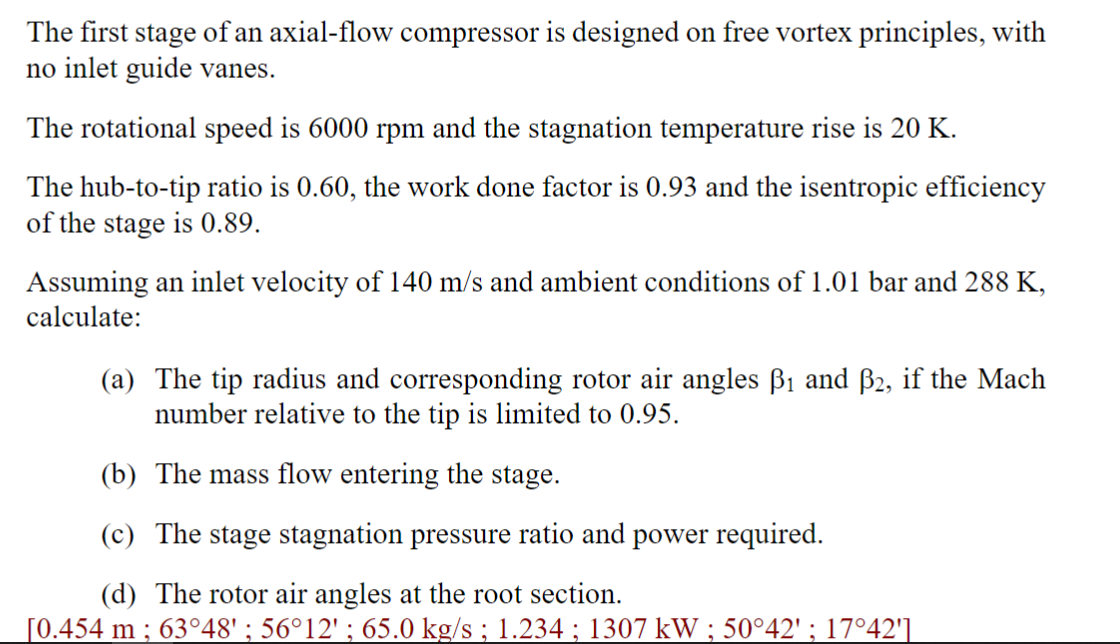 The first stage of an axial-flow compressor is designed on free vortex principles, with no inlet guide vanes.

The rotational speed is 6000 rpm and the stagnation temperature rise is 20 K.

The hub-to-tip ratio is 0.60, the work done factor is 0.93 and the isentropic efficiency of the stage is 0.89.

Assuming an inlet velocity of 140 m/s and ambient conditions of 1.01 bar and 288 K, calculate:

(a) The tip radius and corresponding rotor air angles $\beta_1$ and $\beta_2$, if the Mach number relative to the tip is limited to 0.95.

(b) The mass flow entering the stage.

(c) The stage stagnation pressure ratio and power required.

(d) The rotor air angles at the root section.

[0.454 m ; 63°48' ; 56°12' ; 65.0 kg/s ; 1.234 ; 1307 kW ; 50°42' ; 17°42']